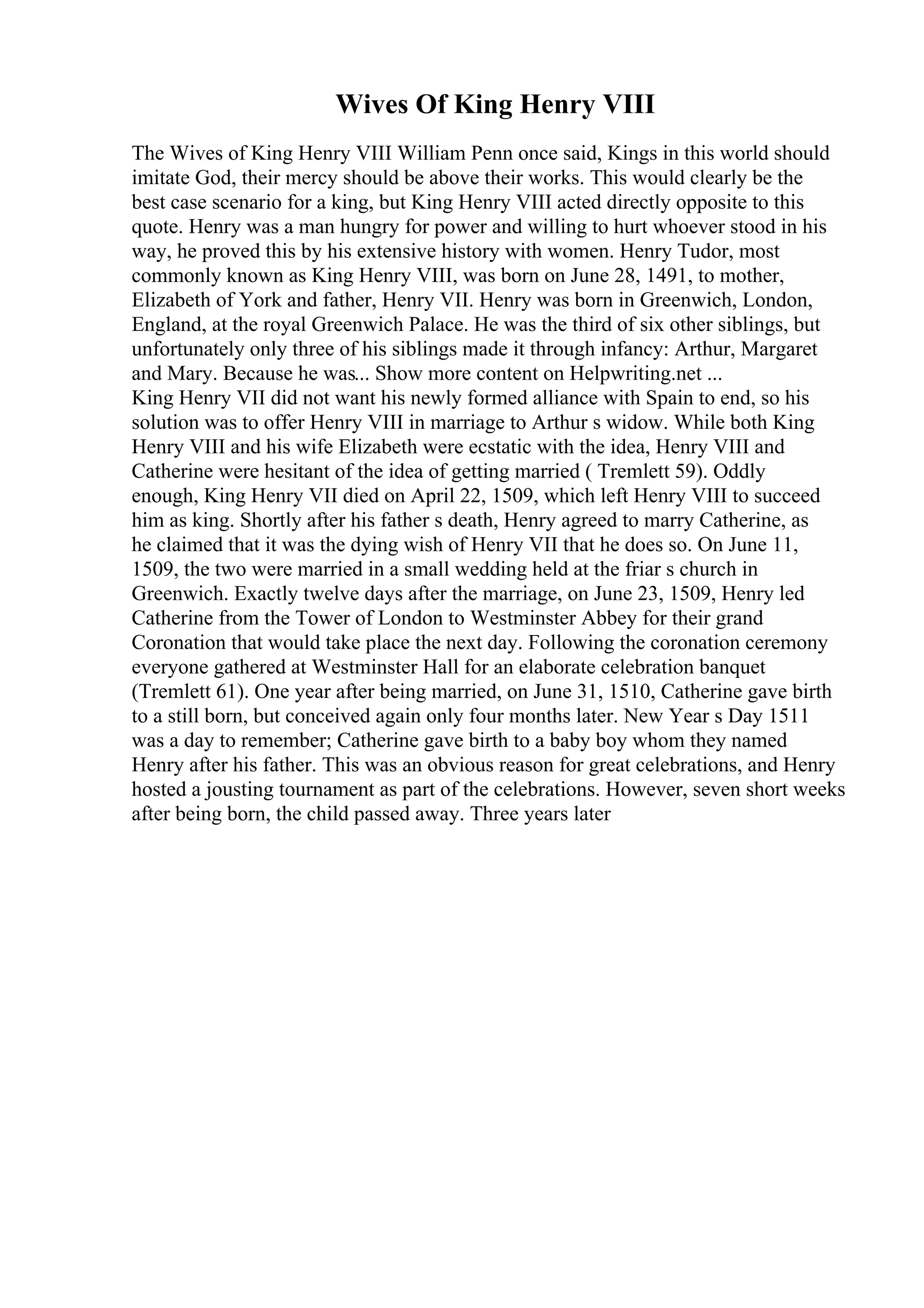 Wives Of King Henry VIII

The Wives of King Henry VIII William Penn once said, Kings in this world should imitate God, their mercy should be above their works. This would clearly be the best case scenario for a king, but King Henry VIII acted directly opposite to this quote. Henry was a man hungry for power and willing to hurt whoever stood in his way, he proved this by his extensive history with women. Henry Tudor, most commonly known as King Henry VIII, was born on June 28, 1491, to mother, Elizabeth of York and father, Henry VII. Henry was born in Greenwich, London, England, at the royal Greenwich Palace. He was the third of six other siblings, but unfortunately only three of his siblings made it through infancy: Arthur, Margaret and Mary. Because he was... Show more content on Helpwriting.net ...
King Henry VII did not want his newly formed alliance with Spain to end, so his solution was to offer Henry VIII in marriage to Arthur s widow. While both King Henry VIII and his wife Elizabeth were ecstatic with the idea, Henry VIII and Catherine were hesitant of the idea of getting married ( Tremlett 59). Oddly enough, King Henry VII died on April 22, 1509, which left Henry VIII to succeed him as king. Shortly after his father s death, Henry agreed to marry Catherine, as he claimed that it was the dying wish of Henry VII that he does so. On June 11, 1509, the two were married in a small wedding held at the friar s church in Greenwich. Exactly twelve days after the marriage, on June 23, 1509, Henry led Catherine from the Tower of London to Westminster Abbey for their grand Coronation that would take place the next day. Following the coronation ceremony everyone gathered at Westminster Hall for an elaborate celebration banquet (Tremlett 61). One year after being married, on June 31, 1510, Catherine gave birth to a still born, but conceived again only four months later. New Year s Day 1511 was a day to remember; Catherine gave birth to a baby boy whom they named Henry after his father. This was an obvious reason for great celebrations, and Henry hosted a jousting tournament as part of the celebrations. However, seven short weeks after being born, the child passed away. Three years later